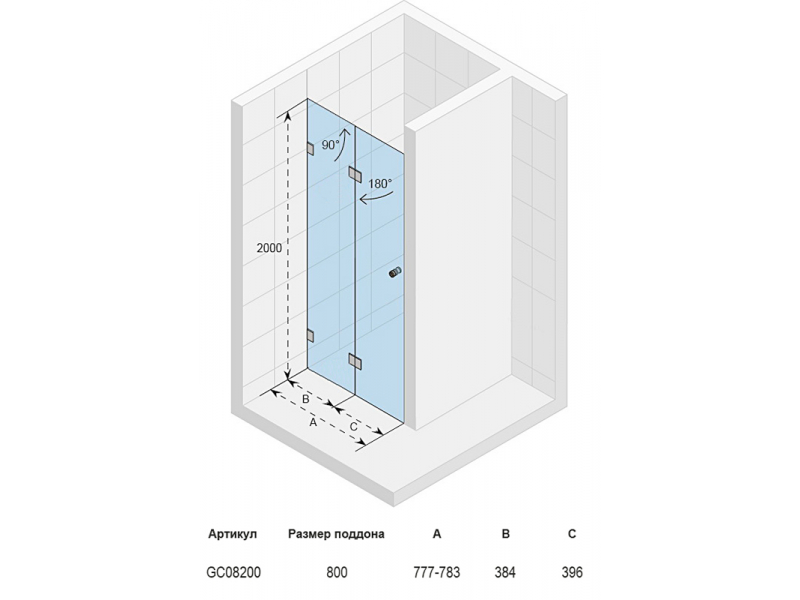 90°

180°

2000

B

A

C

| Артикул | Размер поддона | A | B | C |
|---|---|---|---|---|
| GC08200 | 800 | 777-783 | 384 | 396 |